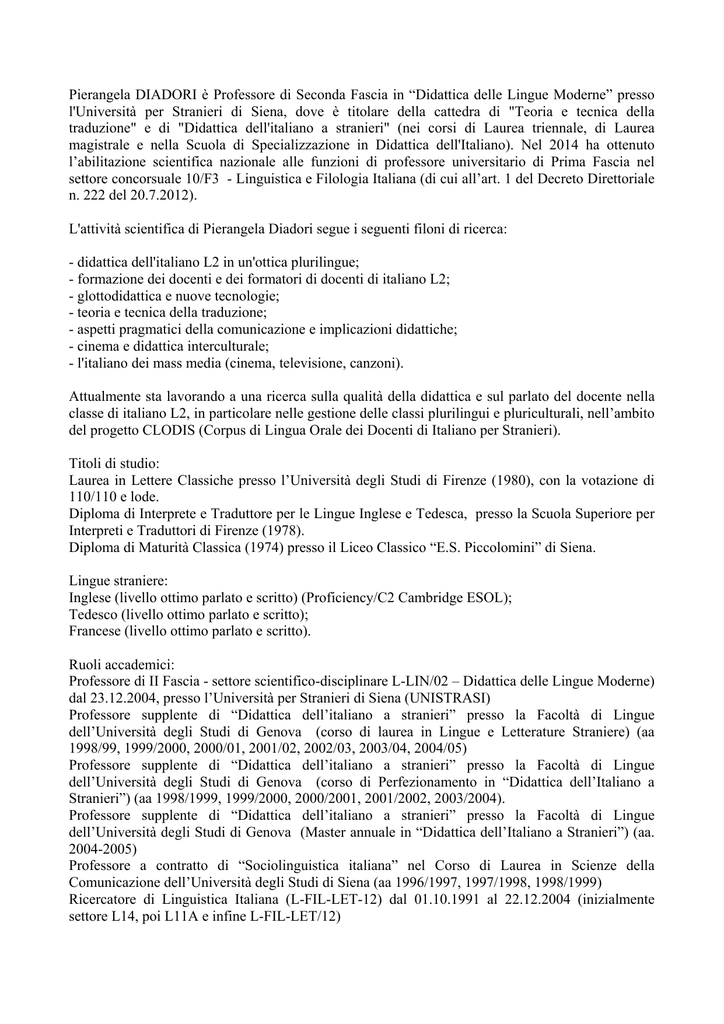 Pierangela DIADORI è Professore di Seconda Fascia in “Didattica delle Lingue Moderne” presso l'Università per Stranieri di Siena, dove è titolare della cattedra di "Teoria e tecnica della traduzione" e di "Didattica dell'italiano a stranieri" (nei corsi di Laurea triennale, di Laurea magistrale e nella Scuola di Specializzazione in Didattica dell'Italiano). Nel 2014 ha ottenuto l’abilitazione scientifica nazionale alle funzioni di professore universitario di Prima Fascia nel settore concorsuale 10/F3 - Linguistica e Filologia Italiana (di cui all’art. 1 del Decreto Direttoriale n. 222 del 20.7.2012).

L'attività scientifica di Pierangela Diadori segue i seguenti filoni di ricerca:

- didattica dell'italiano L2 in un'ottica plurilingue;
- formazione dei docenti e dei formatori di docenti di italiano L2;
- glottodidattica e nuove tecnologie;
- teoria e tecnica della traduzione;
- aspetti pragmatici della comunicazione e implicazioni didattiche;
- cinema e didattica interculturale;
- l'italiano dei mass media (cinema, televisione, canzoni).

Attualmente sta lavorando a una ricerca sulla qualità della didattica e sul parlato del docente nella classe di italiano L2, in particolare nelle gestione delle classi plurilingui e pluriculturali, nell’ambito del progetto CLODIS (Corpus di Lingua Orale dei Docenti di Italiano per Stranieri).

Titoli di studio:
Laurea in Lettere Classiche presso l’Università degli Studi di Firenze (1980), con la votazione di 110/110 e lode.
Diploma di Interprete e Traduttore per le Lingue Inglese e Tedesca, presso la Scuola Superiore per Interpreti e Traduttori di Firenze (1978).
Diploma di Maturità Classica (1974) presso il Liceo Classico “E.S. Piccolomini” di Siena.

Lingue straniere:
Inglese (livello ottimo parlato e scritto) (Proficiency/C2 Cambridge ESOL);
Tedesco (livello ottimo parlato e scritto);
Francese (livello ottimo parlato e scritto).

Ruoli accademici:
Professore di II Fascia - settore scientifico-disciplinare L-LIN/02 – Didattica delle Lingue Moderne) dal 23.12.2004, presso l’Università per Stranieri di Siena (UNISTRASI)
Professore supplente di “Didattica dell’italiano a stranieri” presso la Facoltà di Lingue dell’Università degli Studi di Genova (corso di laurea in Lingue e Letterature Straniere) (aa 1998/99, 1999/2000, 2000/01, 2001/02, 2002/03, 2003/04, 2004/05)
Professore supplente di “Didattica dell’italiano a stranieri” presso la Facoltà di Lingue dell’Università degli Studi di Genova (corso di Perfezionamento in “Didattica dell’Italiano a Stranieri”) (aa 1998/1999, 1999/2000, 2000/2001, 2001/2002, 2003/2004).
Professore supplente di “Didattica dell’italiano a stranieri” presso la Facoltà di Lingue dell’Università degli Studi di Genova (Master annuale in “Didattica dell’Italiano a Stranieri”) (aa. 2004-2005)
Professore a contratto di “Sociolinguistica italiana” nel Corso di Laurea in Scienze della Comunicazione dell’Università degli Studi di Siena (aa 1996/1997, 1997/1998, 1998/1999)
Ricercatore di Linguistica Italiana (L-FIL-LET-12) dal 01.10.1991 al 22.12.2004 (inizialmente settore L14, poi L11A e infine L-FIL-LET/12)